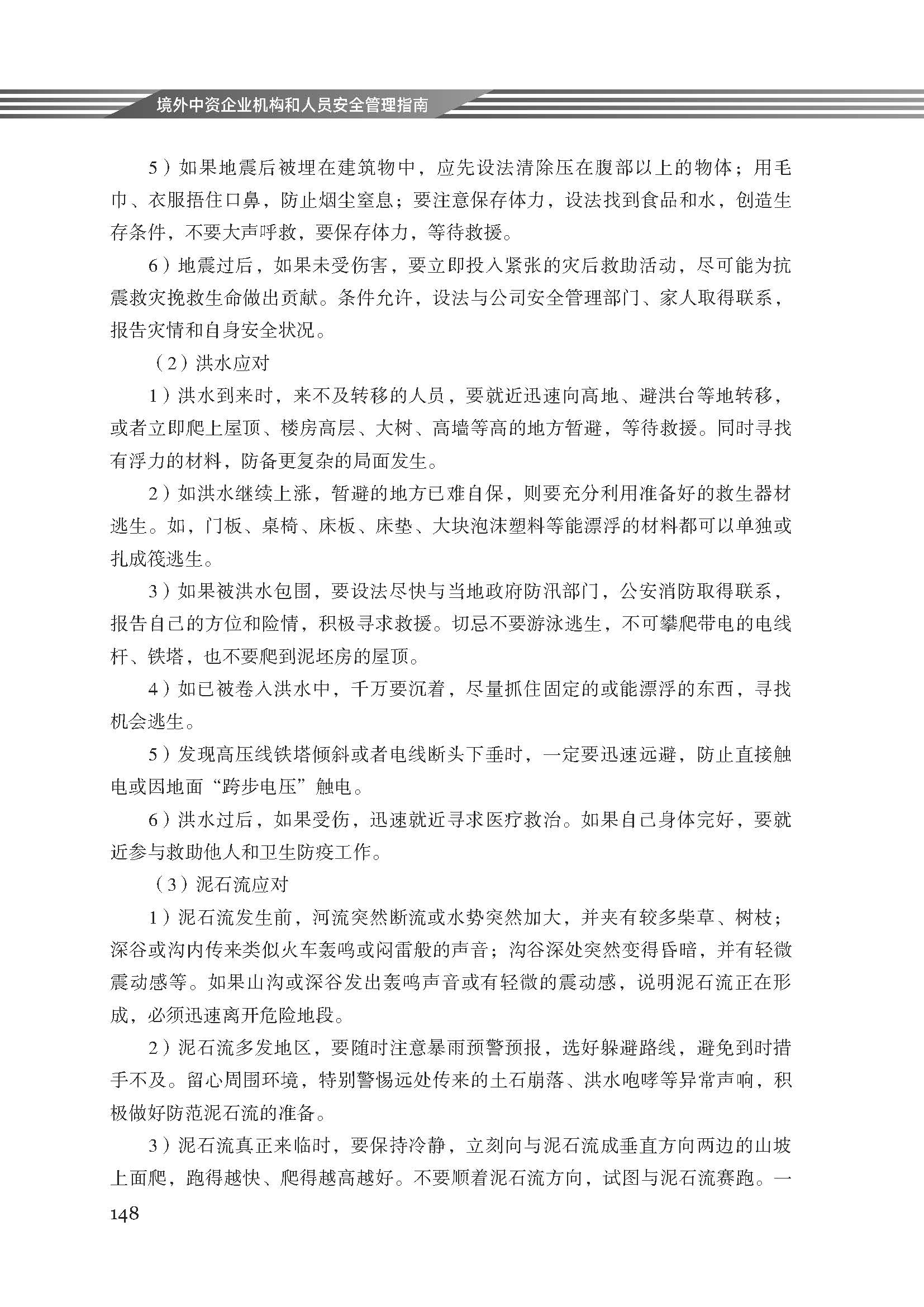 境外中资企业机构和人员安全管理指南

5）如果地震后被埋在建筑物中，应先设法清除压在腹部以上的物体；用毛巾、衣服捂住口鼻，防止烟尘窒息；要注意保存体力，设法找到食品和水，创造生存条件，不要大声呼救，要保存体力，等待救援。

6）地震过后，如果未受伤害，要立即投入紧张的灾后救助活动，尽可能为抗震救灾挽救生命做出贡献。条件允许，设法与公司安全管理部门、家人取得联系，报告灾情和自身安全状况。

（2）洪水应对

1）洪水到来时，来不及转移的人员，要就近迅速向高地、避洪台等地转移，或者立即爬上屋顶、楼房高层、大树、高墙等高的地方暂避，等待救援。同时寻找有浮力的材料，防备更复杂的局面发生。

2）如洪水继续上涨，暂避的地方已难自保，则要充分利用准备好的救生器材逃生。如，门板、桌椅、床板、床垫、大块泡沫塑料等能漂浮的材料都可以单独或扎成筏逃生。

3）如果被洪水包围，要设法尽快与当地政府防汛部门，公安消防取得联系，报告自己的方位和险情，积极寻求救援。切忌不要游泳逃生，不可攀爬带电的电线杆、铁塔，也不要爬到泥坯房的屋顶。

4）如已被卷入洪水中，千万要沉着，尽量抓住固定的或能漂浮的东西，寻找机会逃生。

5）发现高压线铁塔倾斜或者电线断头下垂时，一定要迅速远避，防止直接触电或因地面“跨步电压”触电。

6）洪水过后，如果受伤，迅速就近寻求医疗救治。如果自己身体完好，要就近参与救助他人和卫生防疫工作。

（3）泥石流应对

1）泥石流发生前，河流突然断流或水势突然加大，并夹有较多柴草、树枝；深谷或沟内传来类似火车轰鸣或闷雷般的声音；沟谷深处突然变得昏暗，并有轻微震动感等。如果山沟或深谷发出轰鸣声音或有轻微的震动感，说明泥石流正在形成，必须迅速离开危险地段。

2）泥石流多发地区，要随时注意暴雨预警预报，选好躲避路线，避免到时措手不及。留心周围环境，特别警惕远处传来的土石崩落、洪水咆哮等异常声响，积极做好防范泥石流的准备。

3）泥石流真正来临时，要保持冷静，立刻向与泥石流成垂直方向两边的山坡上面爬，跑得越快、爬得越高越好。不要顺着泥石流方向，试图与泥石流赛跑。一

148